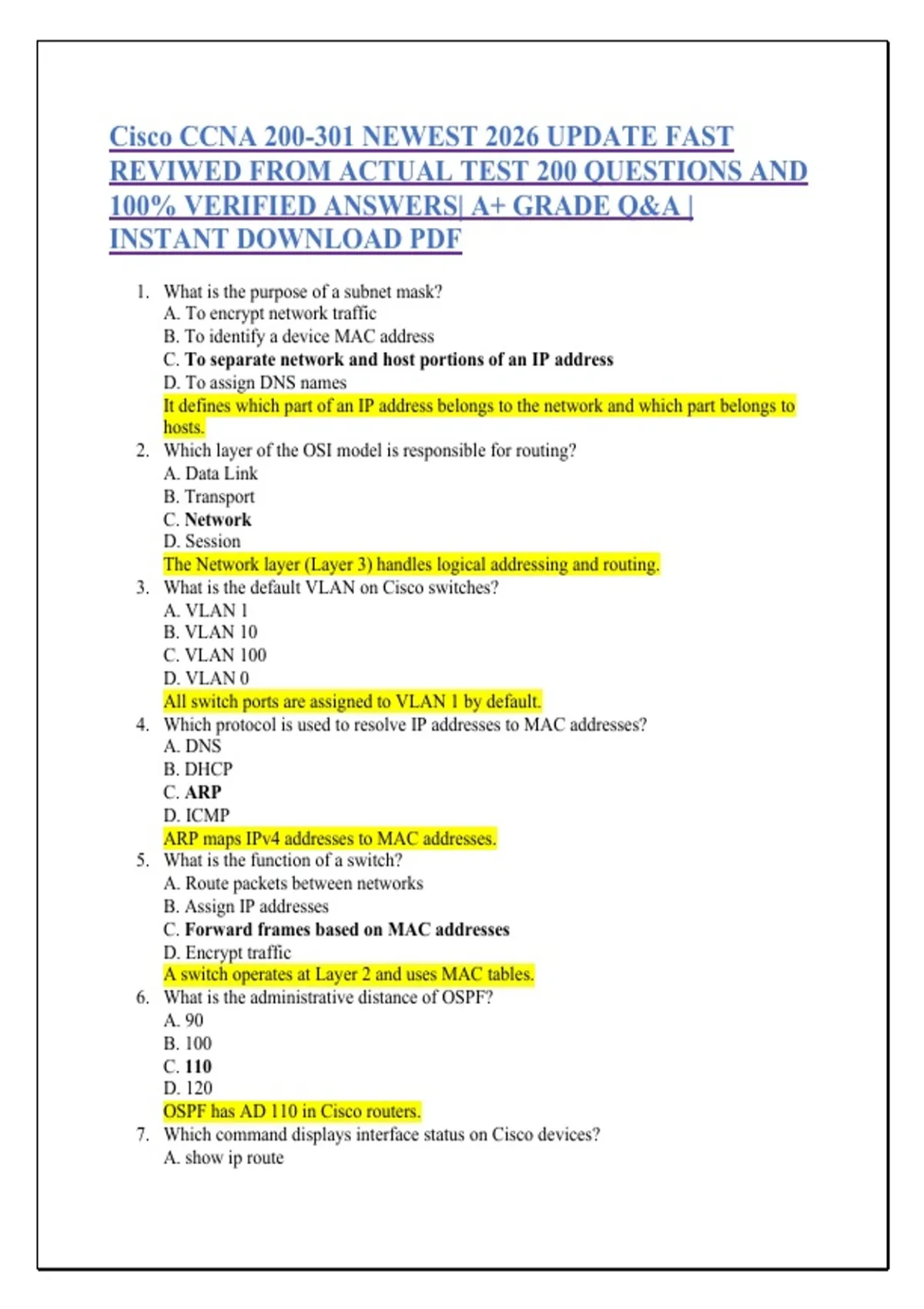 Cisco CCNA 200-301 NEWEST 2026 UPDATE FAST REVIWED FROM ACTUAL TEST 200 QUESTIONS AND 100% VERIFIED ANSWERS| A+ GRADE Q&A | INSTANT DOWNLOAD PDF

1. What is the purpose of a subnet mask?
A. To encrypt network traffic
B. To identify a device MAC address
C. To separate network and host portions of an IP address
D. To assign DNS names
It defines which part of an IP address belongs to the network and which part belongs to hosts.
2. Which layer of the OSI model is responsible for routing?
A. Data Link
B. Transport
C. Network
D. Session
The Network layer (Layer 3) handles logical addressing and routing.
3. What is the default VLAN on Cisco switches?
A. VLAN 1
B. VLAN 10
C. VLAN 100
D. VLAN 0
All switch ports are assigned to VLAN 1 by default.
4. Which protocol is used to resolve IP addresses to MAC addresses?
A. DNS
B. DHCP
C. ARP
D. ICMP
ARP maps IPv4 addresses to MAC addresses.
5. What is the function of a switch?
A. Route packets between networks
B. Assign IP addresses
C. Forward frames based on MAC addresses
D. Encrypt traffic
A switch operates at Layer 2 and uses MAC tables.
6. What is the administrative distance of OSPF?
A. 90
B. 100
C. 110
D. 120
OSPF has AD 110 in Cisco routers.
7. Which command displays interface status on Cisco devices?
A. show ip route